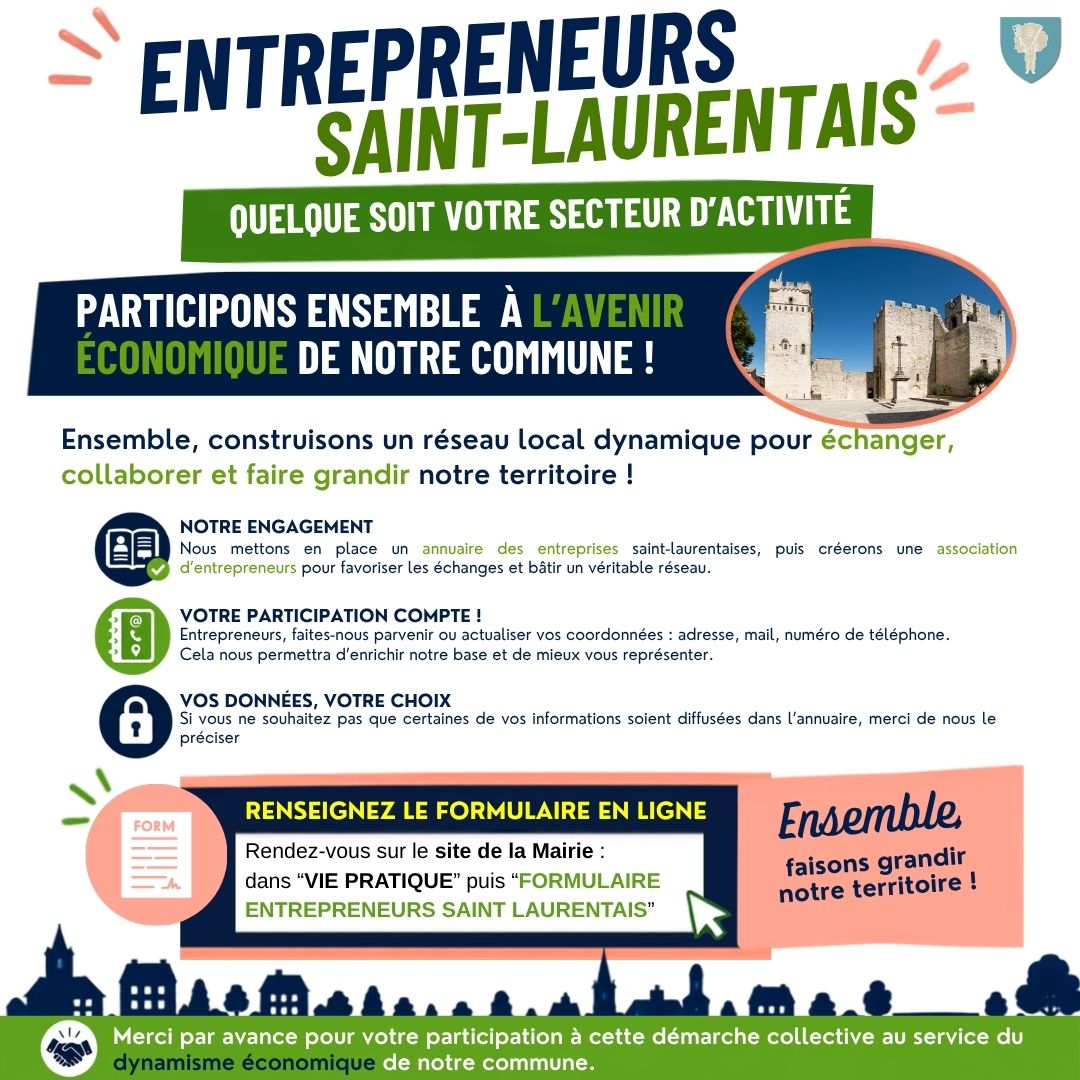 ENTREPRENEURS
SAINT-LAURENTAIS

QUELQUE SOIT VOTRE SECTEUR D'ACTIVITÉ

PARTICIPONS ENSEMBLE À L'AVENIR ÉCONOMIQUE DE NOTRE COMMUNE !

Ensemble, construisons un réseau local dynamique pour échanger, collaborer et faire grandir notre territoire !

NOTRE ENGAGEMENT
Nous mettons en place un annuaire des entreprises saint-laurentaises, puis créerons une association d'entrepreneurs pour favoriser les échanges et bâtir un véritable réseau.

VOTRE PARTICIPATION COMPTE !
Entrepreneurs, faites-nous parvenir ou actualiser vos coordonnées : adresse, mail, numéro de téléphone.
Cela nous permettra d'enrichir notre base et de mieux vous représenter.

VOS DONNÉES, VOTRE CHOIX
Si vous ne souhaitez pas que certaines de vos informations soient diffusées dans l'annuaire, merci de nous le préciser

FORM

RENSEIGNEZ LE FORMULAIRE EN LIGNE
Rendez-vous sur le site de la Mairie :
dans "VIE PRATIQUE" puis "FORMULAIRE ENTREPRENEURS SAINT LAURENTAIS"

Ensemble
faisons grandir notre territoire !

Merci par avance pour votre participation à cette démarche collective au service du dynamisme économique de notre commune.